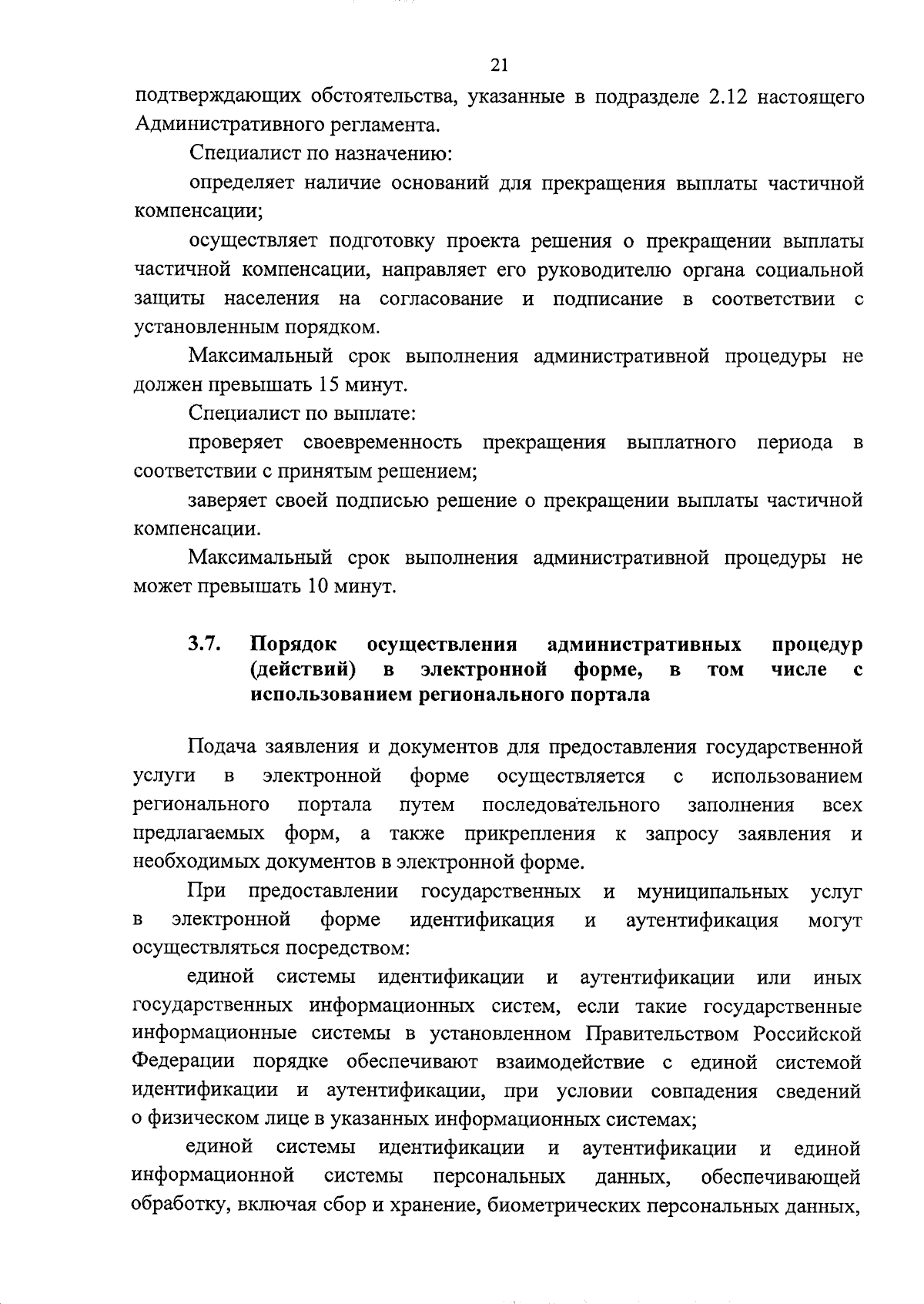 21

подтверждающих обстоятельства, указанные в подразделе 2.12 настоящего Административного регламента.

Специалист по назначению:

определяет наличие оснований для прекращения выплаты частичной компенсации;

осуществляет подготовку проекта решения о прекращении выплаты частичной компенсации, направляет его руководителю органа социальной защиты населения на согласование и подписание в соответствии с установленным порядком.

Максимальный срок выполнения административной процедуры не должен превышать 15 минут.

Специалист по выплате:

проверяет своевременность прекращения выплатного периода в соответствии с принятым решением;

заверяет своей подписью решение о прекращении выплаты частичной компенсации.

Максимальный срок выполнения административной процедуры не может превышать 10 минут.

3.7. Порядок осуществления административных процедур (действий) в электронной форме, в том числе с использованием регионального портала

Подача заявления и документов для предоставления государственной услуги в электронной форме осуществляется с использованием регионального портала путем последовательного заполнения всех предлагаемых форм, а также прикрепления к запросу заявления и необходимых документов в электронной форме.

При предоставлении государственных и муниципальных услуг в электронной форме идентификация и аутентификация могут осуществляться посредством:

единой системы идентификации и аутентификации или иных государственных информационных систем, если такие государственные информационные системы в установленном Правительством Российской Федерации порядке обеспечивают взаимодействие с единой системой идентификации и аутентификации, при условии совпадения сведений о физическом лице в указанных информационных системах;

единой системы идентификации и аутентификации и единой информационной системы персональных данных, обеспечивающей обработку, включая сбор и хранение, биометрических персональных данных,